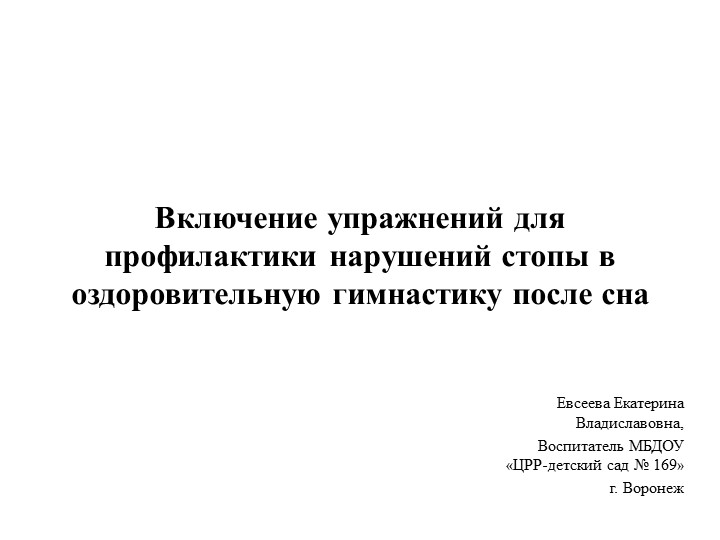 Включение упражнений для профилактики нарушений стопы в оздоровительную гимнастику после сна

Евсеева Екатерина Владиславовна,
Воспитатель МБДОУ «ЦРР-детский сад № 169»
г. Воронеж